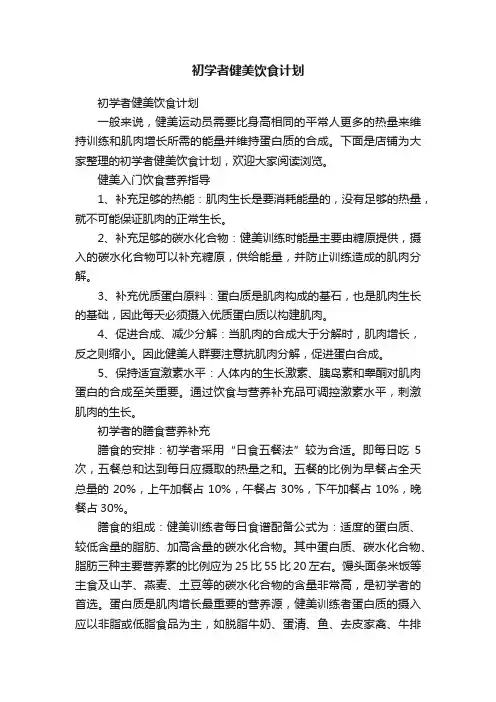 初学者健美饮食计划

初学者健美饮食计划

一般来说，健美运动员需要比身高相同的平常人更多的热量来维持训练和肌肉增长所需的能量并维持蛋白质的合成。下面是店铺为大家整理的初学者健美饮食计划，欢迎大家阅读浏览。

健美入门饮食营养指导

1、补充足够的热能：肌肉生长是要消耗能量的，没有足够的热量，就不可能保证肌肉的正常生长。

2、补充足够的碳水化合物：健美训练时能量主要由糖原提供，摄入的碳水化合物可以补充糖原，供给能量，并防止训练造成的肌肉分解。

3、补充优质蛋白原料：蛋白质是肌肉构成的基石，也是肌肉生长的基础，因此每天必须摄入优质蛋白质以构建肌肉。

4、促进合成、减少分解：当肌肉的合成大于分解时，肌肉增长，反之则缩小。因此健美人群要注意抗肌肉分解，促进蛋白合成。

5、保持适宜激素水平：人体内的生长激素、胰岛素和睾酮对肌肉蛋白的合成至关重要。通过饮食与营养补充品可调控激素水平，刺激肌肉的生长。

初学者的膳食营养补充

膳食的安排：初学者采用“日食五餐法”较为合适。即每日吃 5 次，五餐总和达到每日应摄取的热量之和。五餐的比例为早餐占全天总量的 20%，上午加餐占 10%，午餐占 30%，下午加餐占 10%，晚餐占 30%。

膳食的组成：健美训练者每日食谱配备公式为：适度的蛋白质、较低含量的脂肪、加高含量的碳水化合物。其中蛋白质、碳水化合物、脂肪三种主要营养素的比例应为 25 比 55 比 20 左右。馒头面条米饭等主食及山芋、燕麦、土豆等的碳水化合物的含量非常高，是初学者的首选。蛋白质是肌肉增长最重要的营养源，健美训练者蛋白质的摄入应以非脂或低脂食品为主，如脱脂牛奶、蛋清、鱼、去皮家禽、牛排